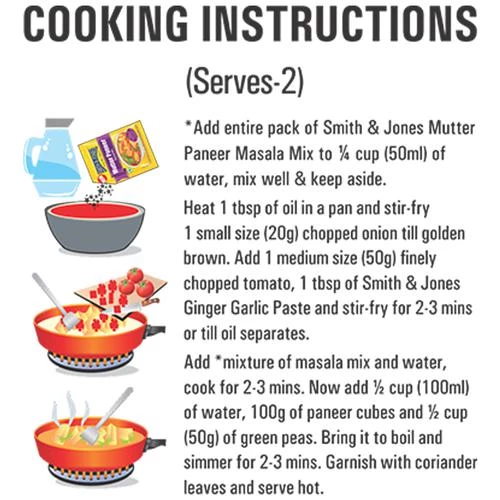 COOKING INSTRUCTIONS

(Serves-2)

*Add entire pack of Smith & Jones Mutter Paneer Masala Mix to ¼ cup (50ml) of water, mix well & keep aside.

Heat 1 tbsp of oil in a pan and stir-fry 1 small size (20g) chopped onion till golden brown. Add 1 medium size (50g) finely chopped tomato, 1 tbsp of Smith & Jones Ginger Garlic Paste and stir-fry for 2-3 mins or till oil separates.

Add *mixture of masala mix and water, cook for 2-3 mins. Now add ½ cup (100ml) of water, 100g of paneer cubes and ½ cup (50g) of green peas. Bring it to boil and simmer for 2-3 mins. Garnish with coriander leaves and serve hot.